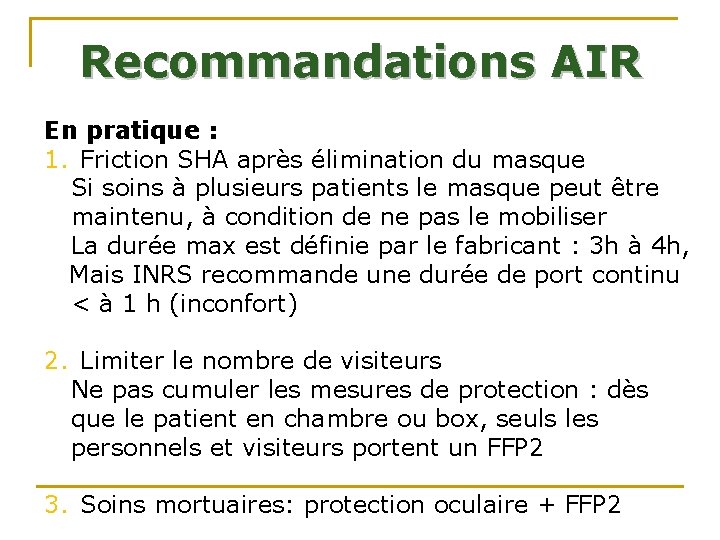 Recommandations AIR

En pratique :
1. Friction SHA après élimination du masque
Si soins à plusieurs patients le masque peut être maintenu, à condition de ne pas le mobiliser
La durée max est définie par le fabricant : 3h à 4h,
Mais INRS recommande une durée de port continu < à 1 h (inconfort)

2. Limiter le nombre de visiteurs
Ne pas cumuler les mesures de protection : dès que le patient en chambre ou box, seuls les personnels et visiteurs portent un FFP2

3. Soins mortuaires: protection oculaire + FFP2